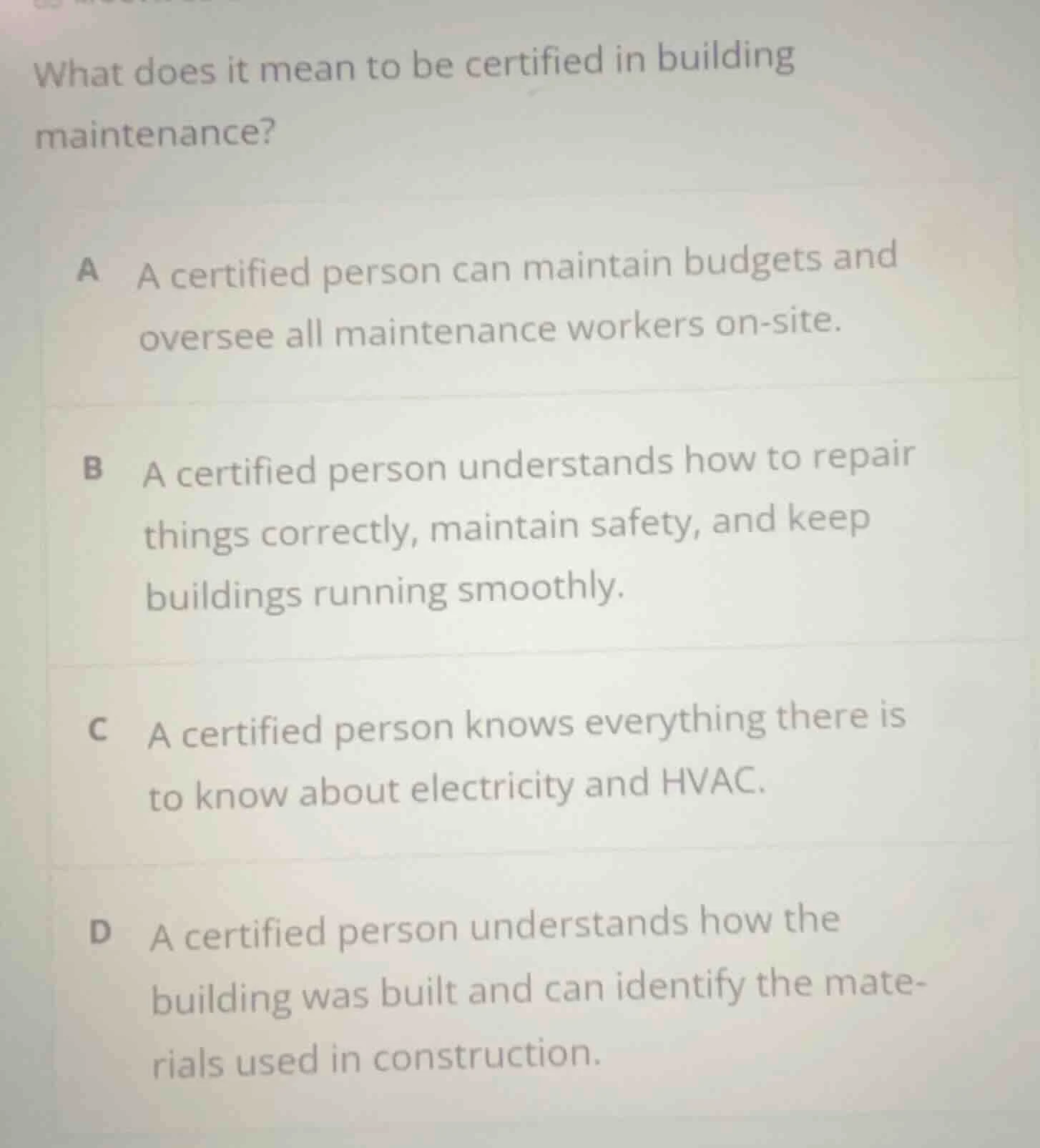 What does it mean to be certified in building maintenance?

A A certified person can maintain budgets and oversee all maintenance workers on-site.

B A certified person understands how to repair things correctly, maintain safety, and keep buildings running smoothly.

C A certified person knows everything there is to know about electricity and HVAC.

D A certified person understands how the building was built and can identify the materials used in construction.